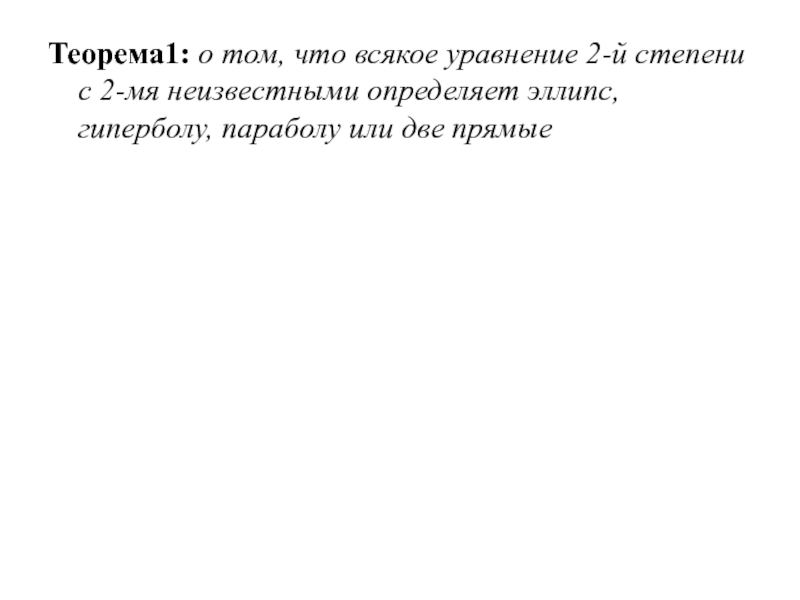 Теорема1: о том, что всякое уравнение 2-й степени с 2-мя неизвестными определяет эллипс, гиперболу, параболу или две прямые